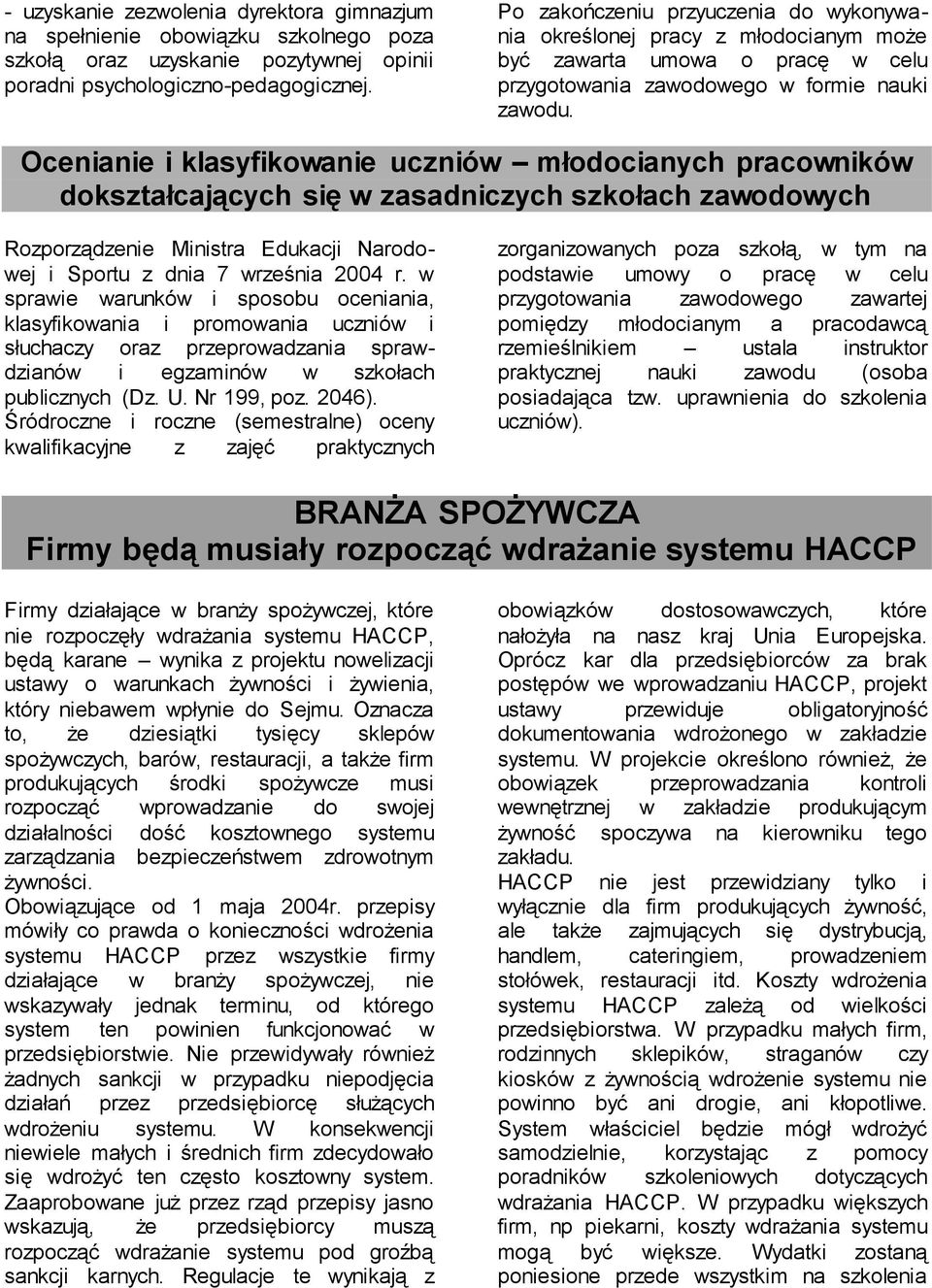 - uzyskanie zezwolenia dyrektora gimnazjum na spełnienie obowiązku szkolnego poza szkołą oraz uzyskanie pozytywnej opinii poradni psychologiczno-pedagogicznej.

Po zakończeniu przyuczenia do wykonywania określonej pracy z młodocianym może być zawarta umowa o pracę w celu przygotowania zawodowego w formie nauki zawodu.

Ocenianie i klasyfikowanie uczniów – młodocianych pracowników dokształcających się w zasadniczych szkołach zawodowych

Rozporządzenie Ministra Edukacji Narodowej i Sportu z dnia 7 września 2004 r. w sprawie warunków i sposobu oceniania, klasyfikowania i promowania uczniów i słuchaczy oraz przeprowadzania sprawdzianów i egzaminów w szkołach publicznych (Dz. U. Nr 199, poz. 2046). Śródroczne i roczne (semestralne) oceny kwalifikacyjne z zajęć praktycznych

zorganizowanych poza szkołą, w tym na podstawie umowy o pracę w celu przygotowania zawodowego zawartej pomiędzy młodocianym a pracodawcą rzemieślnikiem – ustala instruktor praktycznej nauki zawodu (osoba posiadająca tzw. uprawnienia do szkolenia uczniów).

BRANŻA SPOŻYWCZA
Firmy będą musiały rozpocząć wdrażanie systemu HACCP

Firmy działające w branży spożywczej, które nie rozpoczęły wdrażania systemu HACCP, będą karane – wynika z projektu nowelizacji ustawy o warunkach żywności i żywienia, który niebawem wpłynie do Sejmu. Oznacza to, że dziesiątki tysięcy sklepów spożywczych, barów, restauracji, a także firm produkujących środki spożywcze musi rozpocząć wprowadzanie do swojej działalności dość kosztownego systemu zarządzania bezpieczeństwem zdrowotnym żywności.
Obowiązujące od 1 maja 2004r. przepisy mówiły co prawda o konieczności wdrożenia systemu HACCP przez wszystkie firmy działające w branży spożywczej, nie wskazywały jednak terminu, od którego system ten powinien funkcjonować w przedsiębiorstwie. Nie przewidywały również żadnych sankcji w przypadku niepodjęcia działań przez przedsiębiorcę służących wdrożeniu systemu. W konsekwencji niewiele małych i średnich firm zdecydowało się wdrożyć ten często kosztowny system. Zaaprobowane już przez rząd przepisy jasno wskazują, że przedsiębiorcy muszą rozpocząć wdrażanie systemu pod groźbą sankcji karnych. Regulacje te wynikają z

obowiązków dostosowawczych, które nałożyła na nasz kraj Unia Europejska. Oprócz kar dla przedsiębiorców za brak postępów we wprowadzaniu HACCP, projekt ustawy przewiduje obligatoryjność dokumentowania wdrożonego w zakładzie systemu. W projekcie określono również, że obowiązek przeprowadzania kontroli wewnętrznej w zakładzie produkującym żywność spoczywa na kierowniku tego zakładu.
HACCP nie jest przewidziany tylko i wyłącznie dla firm produkujących żywność, ale także zajmujących się dystrybucją, handlem, cateringiem, prowadzeniem stołówek, restauracji itd. Koszty wdrożenia systemu HACCP zależą od wielkości przedsiębiorstwa. W przypadku małych firm, rodzinnych sklepików, straganów czy kiosków z żywnością wdrożenie systemu nie powinno być ani drogie, ani kłopotliwe. System właściciel będzie mógł wdrożyć samodzielnie, korzystając z pomocy poradników szkoleniowych dotyczących wdrażania HACCP. W przypadku większych firm, np piekarni, koszty wdrażania systemu mogą być większe. Wydatki zostaną poniesione przede wszystkim na szkolenia